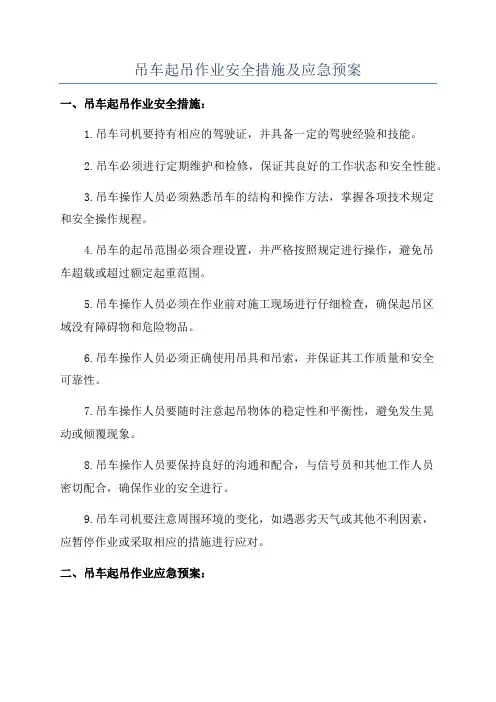 吊车起吊作业安全措施及应急预案

一、吊车起吊作业安全措施：

1.吊车司机要持有相应的驾驶证，并具备一定的驾驶经验和技能。

2.吊车必须进行定期维护和检修，保证其良好的工作状态和安全性能。

3.吊车操作人员必须熟悉吊车的结构和操作方法，掌握各项技术规定和安全操作规程。

4.吊车的起吊范围必须合理设置，并严格按照规定进行操作，避免吊车超载或超过额定起重范围。

5.吊车操作人员必须在作业前对施工现场进行仔细检查，确保起吊区域没有障碍物和危险物品。

6.吊车操作人员必须正确使用吊具和吊索，并保证其工作质量和安全可靠性。

7.吊车操作人员要随时注意起吊物体的稳定性和平衡性，避免发生晃动或倾覆现象。

8.吊车操作人员要保持良好的沟通和配合，与信号员和其他工作人员密切配合，确保作业的安全进行。

9.吊车司机要注意周围环境的变化，如遇恶劣天气或其他不利因素，应暂停作业或采取相应的措施进行应对。

二、吊车起吊作业应急预案：